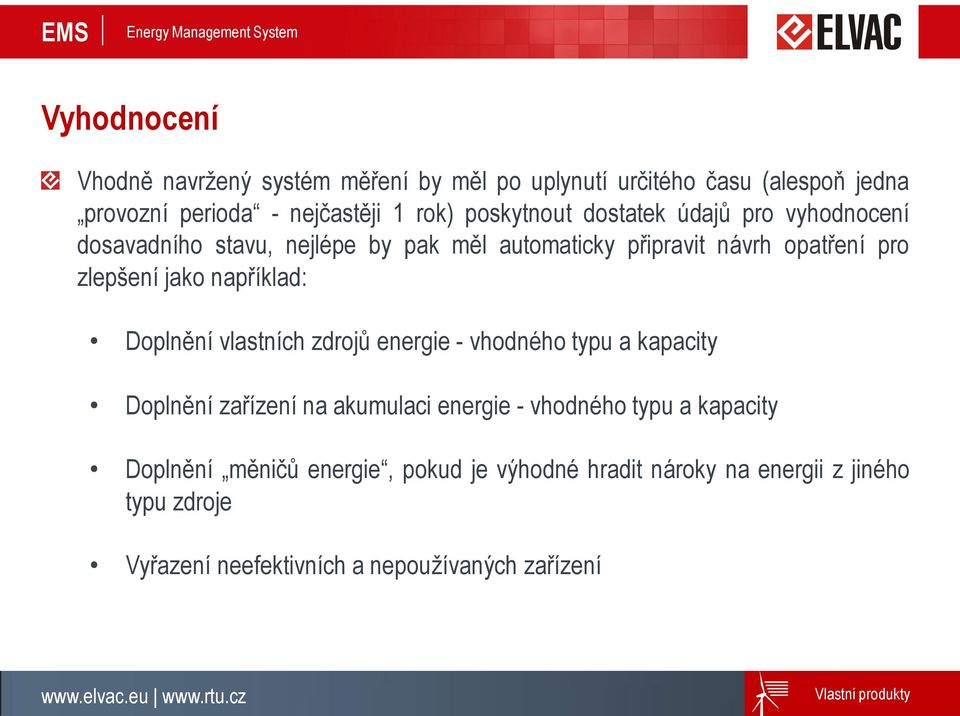 EMS | Energy Management System

ELVAC

Vyhodnocení

Vhodně navržený systém měření by měl po uplynutí určitého času (alespoň jedna „provozní perioda“ - nejčastěji 1 rok) poskytnout dostatek údajů pro vyhodnocení dosavadního stavu, nejlépe by pak měl automaticky připravit návrh opatření pro zlepšení jako například:

• Doplnění vlastních zdrojů energie - vhodného typu a kapacity

• Doplnění zařízení na akumulaci energie - vhodného typu a kapacity

• Doplnění „měničů energie“, pokud je výhodné hradit nároky na energii z jiného typu zdroje

• Vyřazení neefektivních a nepoužívaných zařízení

www.elvac.eu | www.rtu.cz

Vlastní produkty